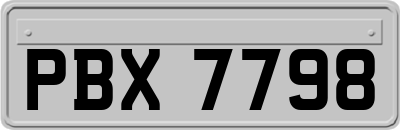 PBX 7798